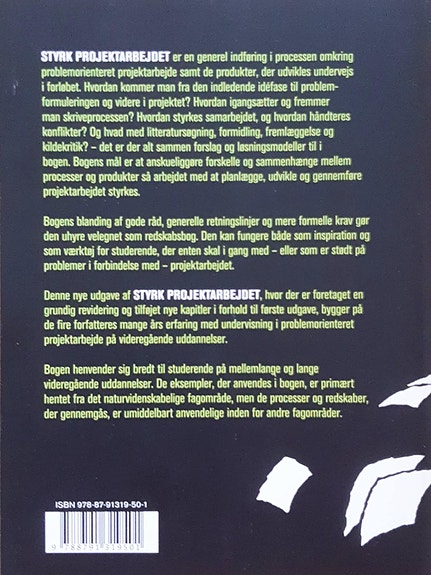 STYRK PROJEKTARBEJDET er en generel indføring i processen omkring problemorienteret projektarbejde samt de produkter, der udvikles undervejs i forløbet. Hvordan kommer man fra den indledende idéfase til problemformuleringen og videre i projektet? Hvordan igangsætter og fremmer man skriveprocessen? Hvordan styrkes samarbejdet, og hvordan håndteres konflikter? Og hvad med litteratursøgning, formidling, fremlæggelse og kildekritik? – det er der alt sammen forslag og løsningsmodeller til i bogen. Bogens mål er at anskueliggøre forskelle og sammenhænge mellem processer og produkter så arbejdet med at planlægge, udvikle og gennemføre projektarbejdet styrkes.

Bogens blanding af gode råd, generelle retningslinjer og mere formelle krav gør den uhyre velegnet som redskabsbog. Den kan fungere både som inspiration og som værktøj for studerende, der enten skal i gang med – eller som er stødt på problemer i forbindelse med – projektarbejdet.

Denne nye udgave af STYRK PROJEKTARBEJDET, hvor der er foretaget en grundig revidering og tilføjet nye kapitler i forhold til første udgave, bygger på de fire forfatteres mange års erfaring med undervisning i problemorienteret projektarbejde på videregående uddannelser.

Bogen henvender sig bredt til studerende på mellemlange og lange videregående uddannelser. De eksempler, der anvendes i bogen, er primært hentet fra det naturvidenskabelige fagområde, men de processer og redskaber, der gennemgås, er umiddelbart anvendelige inden for andre fagområder.

ISBN 978-87-91319-50-1

9 788791 319501